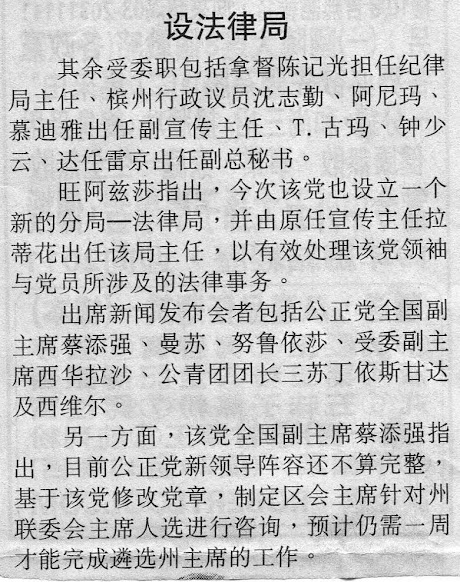 设法律局

其余受委职包括拿督陈记光担任纪律局主任、槟州行政议员沈志勤、阿尼玛、慕迪雅出任副宣传主任、T.古玛、钟少云、达任雷京出任副总秘书。

旺阿兹莎指出，今次该党也设立一个新的分局—法律局，并由原任宣传主任拉蒂花出任该局主任，以有效处理该党领袖与党员所涉及的法律事务。

出席新闻发布会者包括公正党全国副主席蔡添强、曼苏、努鲁依莎、受委副主席西华拉沙、公青团团长三苏丁依斯甘达及西维尔。

另一方面，该党全国副主席蔡添强指出，目前公正党新领导阵容还不算完整，基于该党修改党章，制定区会主席针对州联委会主席人选进行咨询，预计仍需一周才能完成遴选州主席的工作。